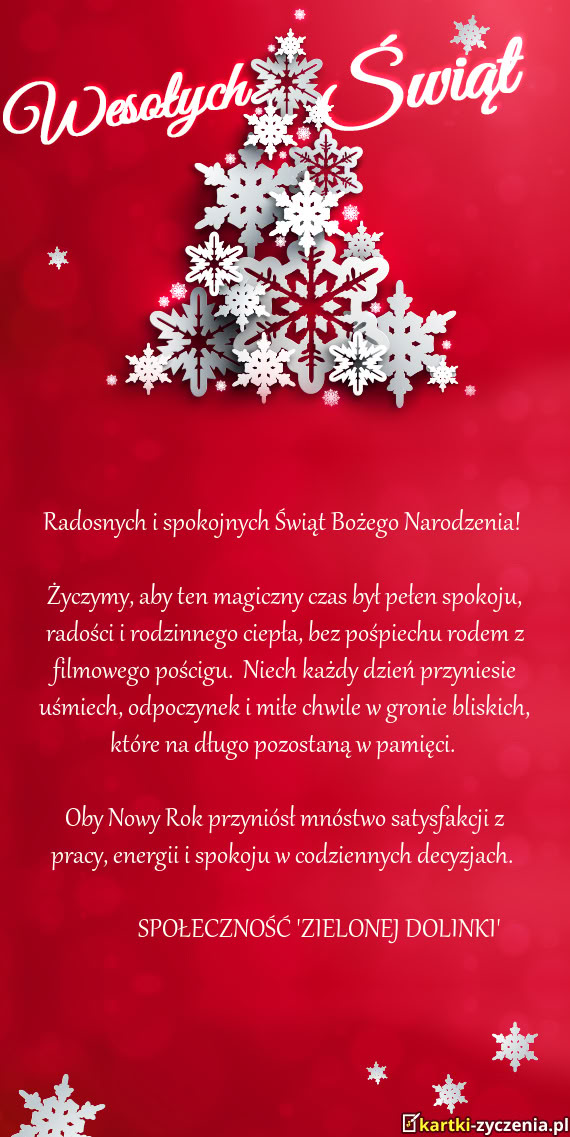 Wesołych Świąt

Radosnych i spokojnych Świąt Bożego Narodzenia!

Życzymy, aby ten magiczny czas był pełen spokoju, radości i rodzinnego ciepła, bez pośpiechu rodem z filmowego pościgu. Niech każdy dzień przyniesie uśmiech, odpoczynek i miłe chwile w gronie bliskich, które na długo pozostaną w pamięci.

Oby Nowy Rok przyniósł mnóstwo satysfakcji z pracy, energii i spokoju w codziennych decyzjach.

SPOŁECZNOŚĆ 'ZIELONEJ DOLINKI'

kartki-zyczenia.pl